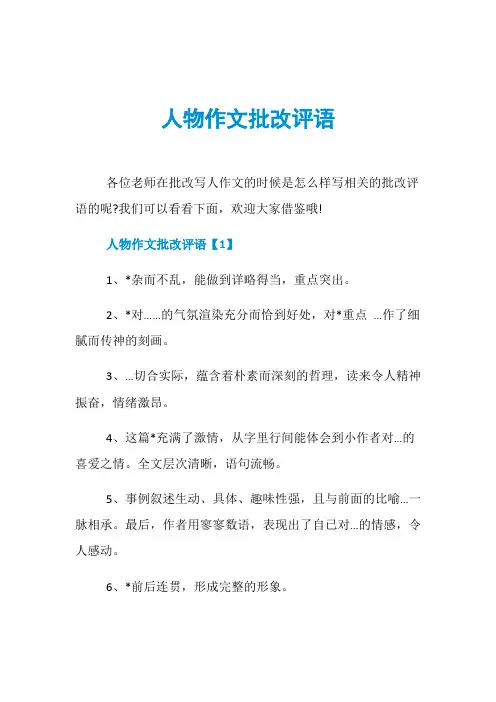 人物作文批改评语

各位老师在批改写人作文的时候是怎么样写相关的批改评语的呢?我们可以看看下面，欢迎大家借鉴哦!

人物作文批改评语【1】

1、*杂而不乱，能做到详略得当，重点突出。

2、*对……的气氛渲染充分而恰到好处，对*重点 …作了细腻而传神的刻画。

3、…切合实际，蕴含着朴素而深刻的哲理，读来令人精神振奋，情绪激昂。

4、这篇*充满了激情，从字里行间能体会到小作者对…的喜爱之情。全文层次清晰，语句流畅。

5、事例叙述生动、具体、趣味性强，且与前面的比喻…一脉相承。最后，作者用寥寥数语，表现出了自已对…的情感，令人感动。

6、*前后连贯，形成完整的形象。